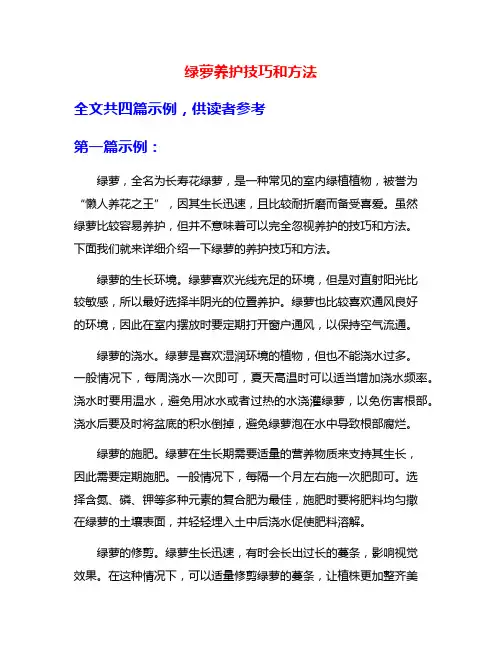 绿萝养护技巧和方法

全文共四篇示例，供读者参考

第一篇示例：

绿萝，全名为长寿花绿萝，是一种常见的室内绿植植物，被誉为“懒人养花之王”，因其生长迅速，且比较耐折磨而备受喜爱。虽然绿萝比较容易养护，但并不意味着可以完全忽视养护的技巧和方法。下面我们就来详细介绍一下绿萝的养护技巧和方法。

绿萝的生长环境。绿萝喜欢光线充足的环境，但是对直射阳光比较敏感，所以最好选择半阴光的位置养护。绿萝也比较喜欢通风良好的环境，因此在室内摆放时要定期打开窗户通风，以保持空气流通。

绿萝的浇水。绿萝是喜欢湿润环境的植物，但也不能浇水过多。一般情况下，每周浇水一次即可，夏天高温时可以适当增加浇水频率。浇水时要用温水，避免用冰水或者过热的水浇灌绿萝，以免伤害根部。浇水后要及时将盆底的积水倒掉，避免绿萝泡在水中导致根部腐烂。

绿萝的施肥。绿萝在生长期需要适量的营养物质来支持其生长，因此需要定期施肥。一般情况下，每隔一个月左右施一次肥即可。选择含氮、磷、钾等多种元素的复合肥为最佳，施肥时要将肥料均匀撒在绿萝的土壤表面，并轻轻埋入土中后浇水促使肥料溶解。

绿萝的修剪。绿萝生长迅速，有时会长出过长的蔓条，影响视觉效果。在这种情况下，可以适量修剪绿萝的蔓条，让植株更加整齐美